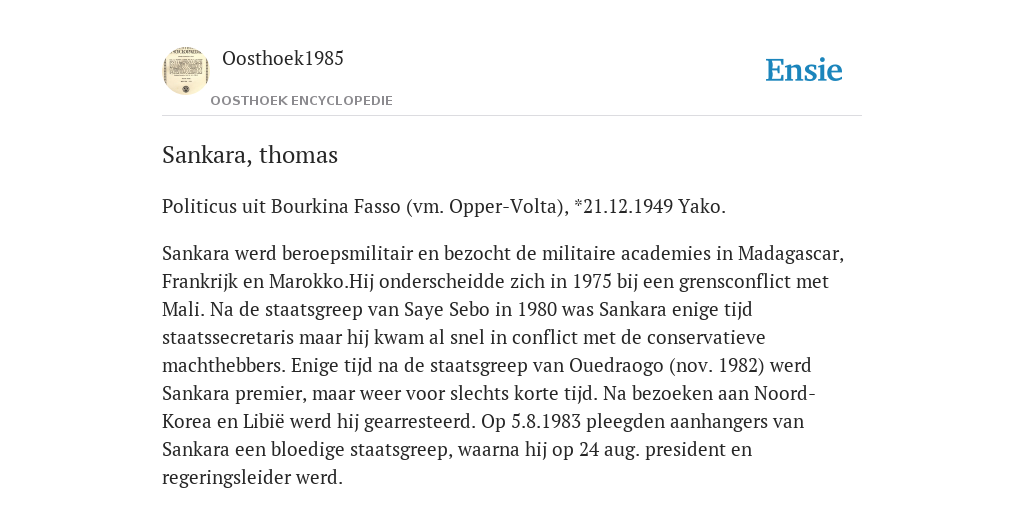 Oosthoek1985

OOSTHOEK ENCYCLOPEDIE

Ensie

Sankara, thomas

Politicus uit Bourkina Fasso (vm. Opper-Volta), *21.12.1949 Yako.

Sankara werd beroepsmilitair en bezocht de militaire academies in Madagascar, Frankrijk en Marokko.Hij onderscheidde zich in 1975 bij een grensconflict met Mali. Na de staatsgreep van Saye Sebo in 1980 was Sankara enige tijd staatssecretaris maar hij kwam al snel in conflict met de conservatieve machthebbers. Enige tijd na de staatsgreep van Ouedraogo (nov. 1982) werd Sankara premier, maar weer voor slechts korte tijd. Na bezoeken aan Noord-Korea en Libië werd hij gearresteerd. Op 5.8.1983 pleegden aanhangers van Sankara een bloedige staatsgreep, waarna hij op 24 aug. president en regeringsleider werd.